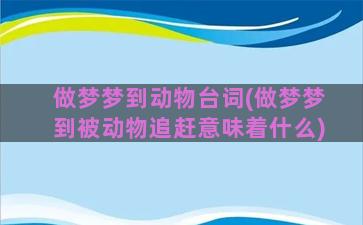 做梦梦到动物台词(做梦梦到被动物追赶意味着什么)